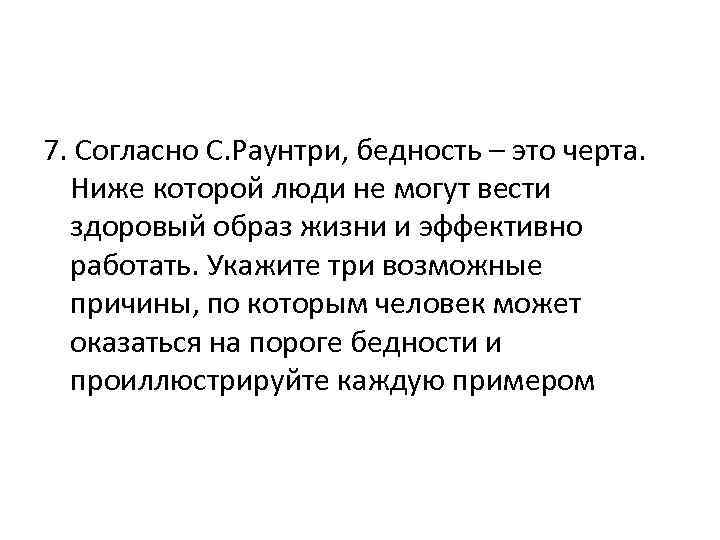 7. Согласно С.Раунтри, бедность – это черта. Ниже которой люди не могут вести здоровый образ жизни и эффективно работать. Укажите три возможные причины, по которым человек может оказаться на пороге бедности и проиллюстрируйте каждую примером